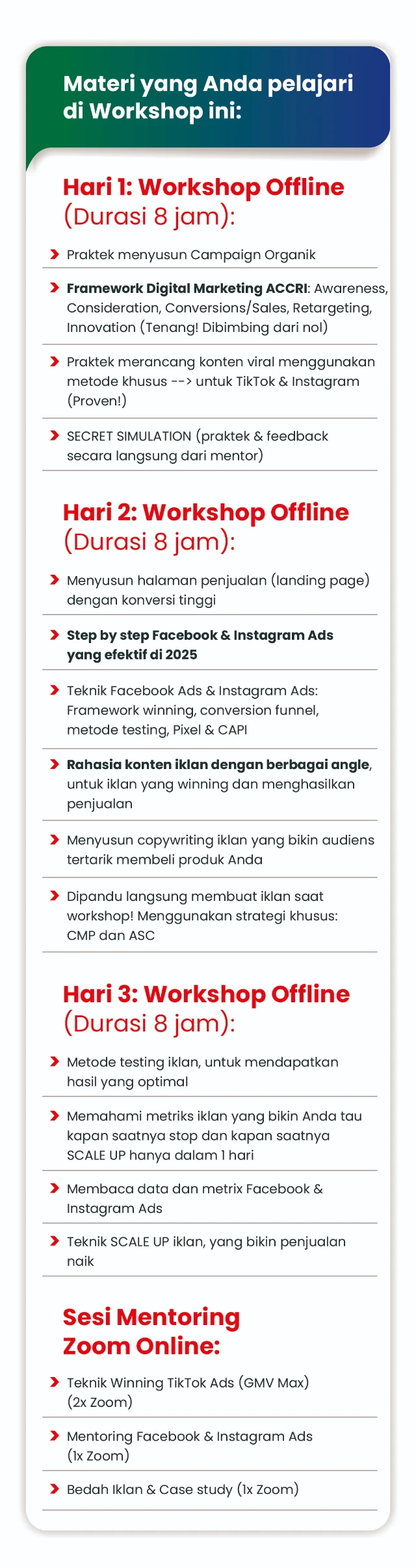 Materi yang Anda pelajari di Workshop ini:

Hari 1: Workshop Offline (Durasi 8 jam):

Praktek menyusun Campaign Organik

Framework Digital Marketing ACCRI: Awareness, Consideration, Conversions/Sales, Retargeting, Innovation (Tenang! Dibimbing dari nol)

Praktek merancang konten viral menggunakan metode khusus --> untuk TikTok & Instagram (Proven!)

SECRET SIMULATION (praktek & feedback secara langsung dari mentor)

Hari 2: Workshop Offline (Durasi 8 jam):

Menyusun halaman penjualan (landing page) dengan konversi tinggi

Step by step Facebook & Instagram Ads yang efektif di 2025

Teknik Facebook Ads & Instagram Ads: Framework winning, conversion funnel, metode testing, Pixel & CAPI

Rahasia konten iklan dengan berbagai angle, untuk iklan yang winning dan menghasilkan penjualan

Menyusun copywriting iklan yang bikin audiens tertarik membeli produk Anda

Dipandu langsung membuat iklan saat workshop! Menggunakan strategi khusus: CMP dan ASC

Hari 3: Workshop Offline (Durasi 8 jam):

Metode testing iklan, untuk mendapatkan hasil yang optimal

Memahami metriks iklan yang bikin Anda tau kapan saatnya stop dan kapan saatnya SCALE UP hanya dalam 1 hari

Membaca data dan metrix Facebook & Instagram Ads

Teknik SCALE UP iklan, yang bikin penjualan naik

Sesi Mentoring Zoom Online:

Teknik Winning TikTok Ads (GMV Max) (2x Zoom)

Mentoring Facebook & Instagram Ads (1x Zoom)

Bedah Iklan & Case study (1x Zoom)